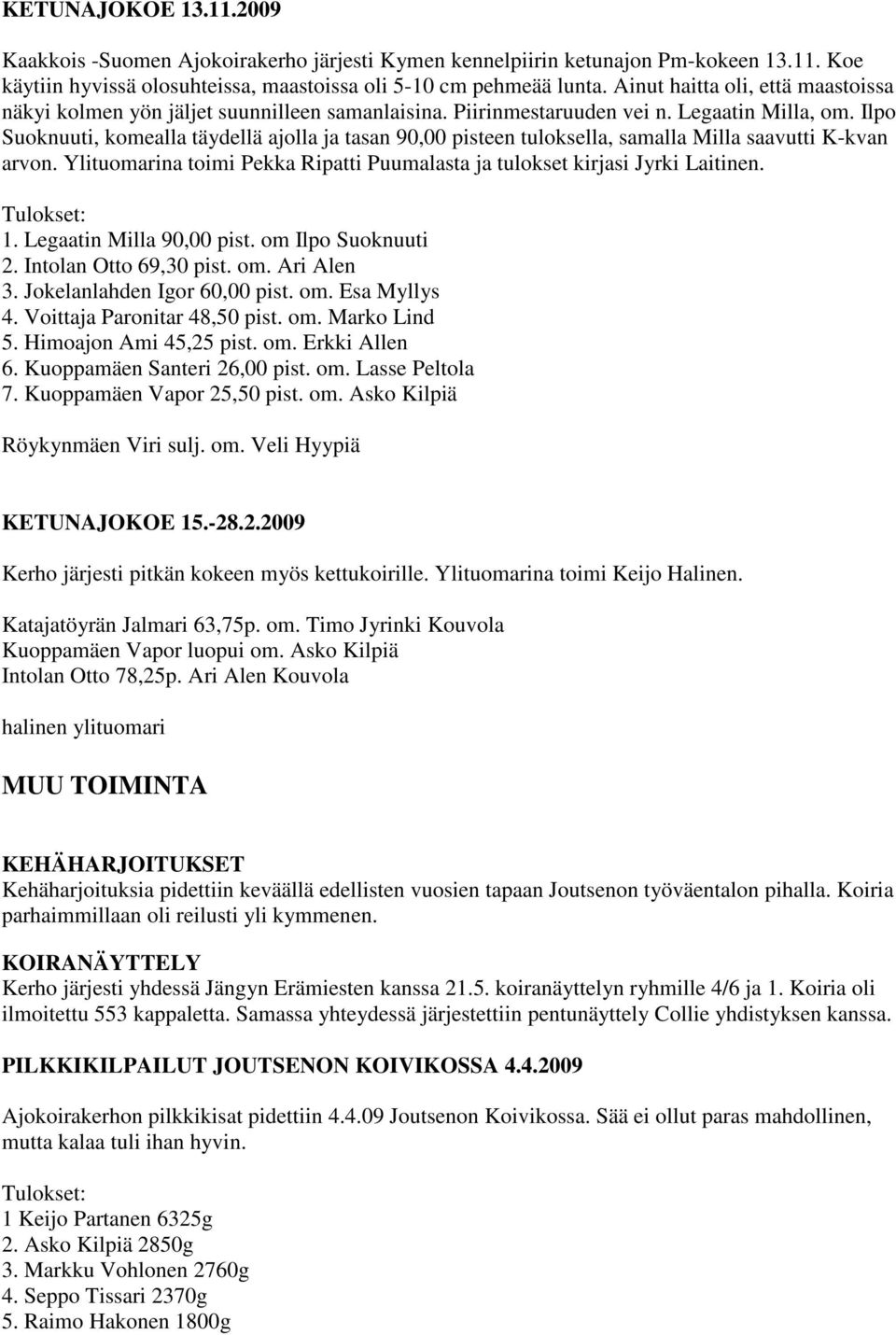 KETUNAJOKOE 13.11.2009

Kaakkois -Suomen Ajokoirakerho järjesti Kymen kennelpiirin ketunajon Pm-kokeen 13.11. Koe käytiin hyvissä olosuhteissa, maastoissa oli 5-10 cm pehmeää lunta. Ainut haitta oli, että maastoissa näkyi kolmen yön jäljet suunnilleen samanlaisina. Piirinmestaruuden vei n. Legaatin Milla, om. Ilpo Suoknuuti, komealla täydellä ajolla ja tasan 90,00 pisteen tuloksella, samalla Milla saavutti K-kvan arvon. Ylituomarina toimi Pekka Ripatti Puumalasta ja tulokset kirjasi Jyrki Laitinen.

Tulokset:
1. Legaatin Milla 90,00 pist. om Ilpo Suoknuuti
2. Intolan Otto 69,30 pist. om. Ari Alen
3. Jokelanlahden Igor 60,00 pist. om. Esa Myllys
4. Voittaja Paronitar 48,50 pist. om. Marko Lind
5. Himoajon Ami 45,25 pist. om. Erkki Allen
6. Kuoppamäen Santeri 26,00 pist. om. Lasse Peltola
7. Kuoppamäen Vapor 25,50 pist. om. Asko Kilpiä

Röykynmäen Viri sulj. om. Veli Hyypiä

KETUNAJOKOE 15.-28.2.2009

Kerho järjesti pitkän kokeen myös kettukoirille. Ylituomarina toimi Keijo Halinen.

Katajatöyrän Jalmari 63,75p. om. Timo Jyrinki Kouvola
Kuoppamäen Vapor luopui om. Asko Kilpiä
Intolan Otto 78,25p. Ari Alen Kouvola

halinen ylituomari

MUU TOIMINTA

KEHÄHARJOITUKSET
Kehäharjoituksia pidettiin keväällä edellisten vuosien tapaan Joutsenon työväentalon pihalla. Koiria parhaimmillaan oli reilusti yli kymmenen.

KOIRANÄYTTELY
Kerho järjesti yhdessä Jängyn Erämiesten kanssa 21.5. koiranäyttelyn ryhmille 4/6 ja 1. Koiria oli ilmoitettu 553 kappaletta. Samassa yhteydessä järjestettiin pentunäyttely Collie yhdistyksen kanssa.

PILKKIKILPAILUT JOUTSENON KOIVIKOSSA 4.4.2009

Ajokoirakerhon pilkkikisat pidettiin 4.4.09 Joutsenon Koivikossa. Sää ei ollut paras mahdollinen, mutta kalaa tuli ihan hyvin.

Tulokset:
1 Keijo Partanen 6325g
2. Asko Kilpiä 2850g
3. Markku Vohlonen 2760g
4. Seppo Tissari 2370g
5. Raimo Hakonen 1800g